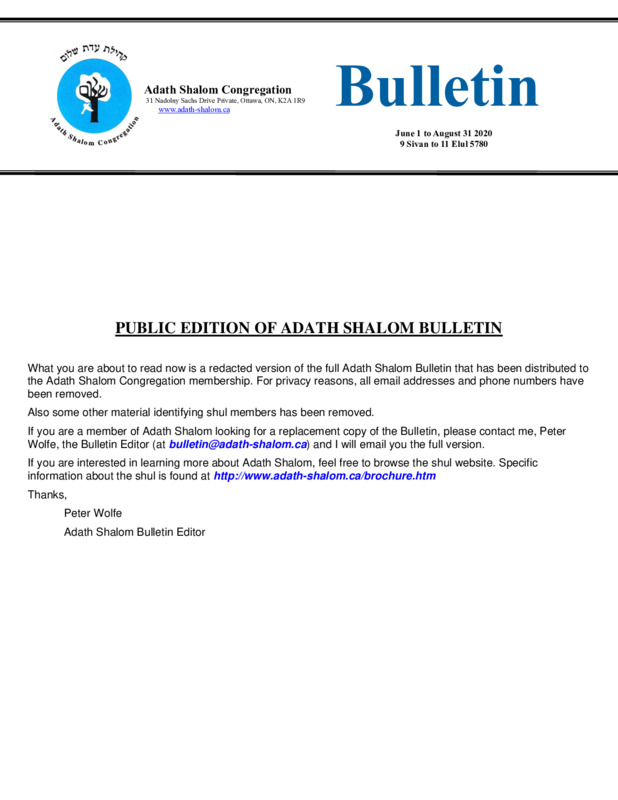 קהילת עדת שלום

Adath Shalom Congregation

Adath Shalom Congregation
31 Nadolny Sachs Drive Private, Ottawa, ON, K2A 1R9
www.adath-shalom.ca

Bulletin

June 1 to August 31 2020
9 Sivan to 11 Elul 5780

PUBLIC EDITION OF ADATH SHALOM BULLETIN

What you are about to read now is a redacted version of the full Adath Shalom Bulletin that has been distributed to the Adath Shalom Congregation membership. For privacy reasons, all email addresses and phone numbers have been removed.

Also some other material identifying shul members has been removed.

If you are a member of Adath Shalom looking for a replacement copy of the Bulletin, please contact me, Peter Wolfe, the Bulletin Editor (at bulletin@adath-shalom.ca) and I will email you the full version.

If you are interested in learning more about Adath Shalom, feel free to browse the shul website. Specific information about the shul is found at http://www.adath-shalom.ca/brochure.htm

Thanks,

Peter Wolfe

Adath Shalom Bulletin Editor